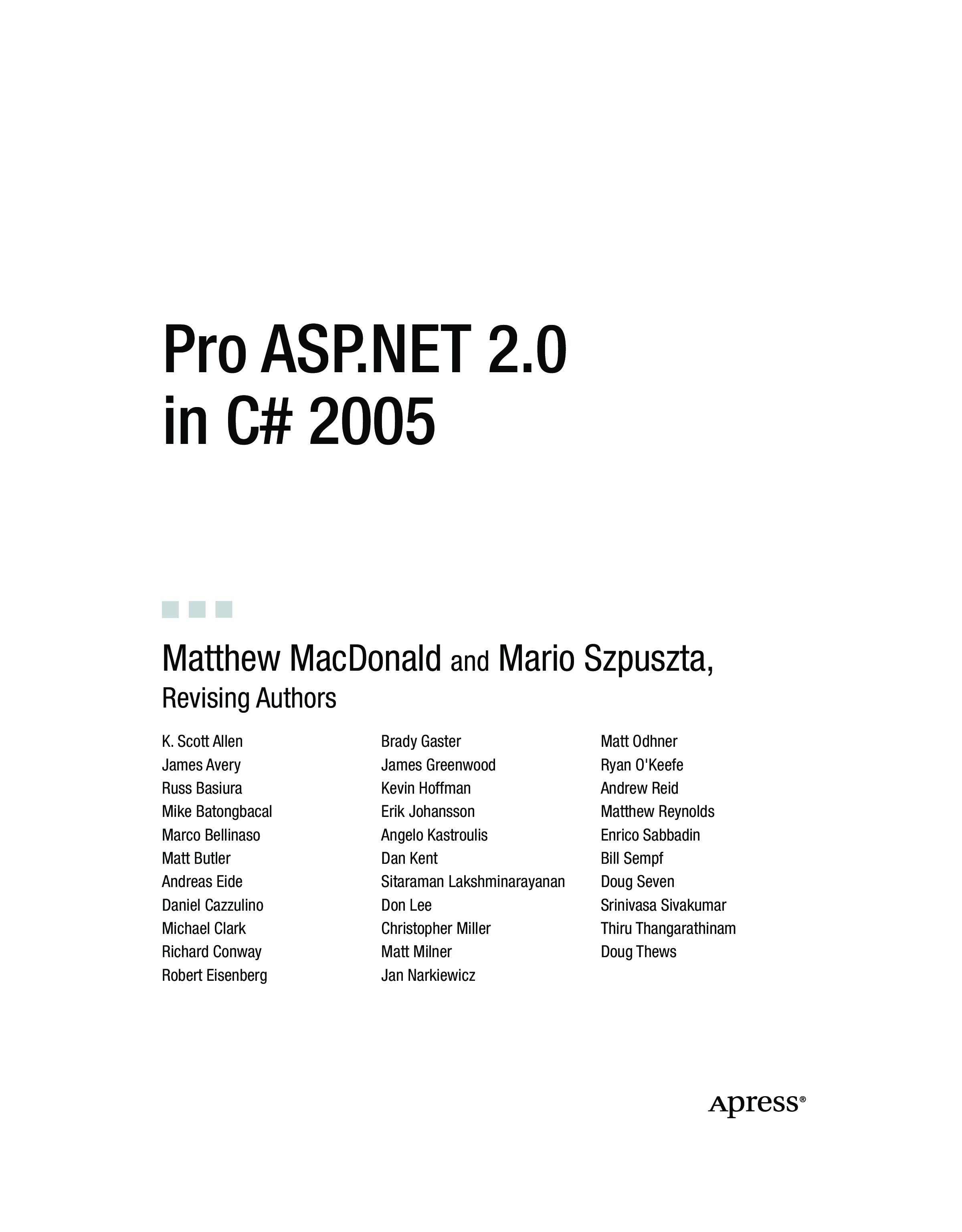 Pro ASP.NET 2.0 in C# 2005

Matthew MacDonald and Mario Szpuszta, Revising Authors

K. Scott Allen
James Avery
Russ Basiura
Mike Batongbacal
Marco Bellinaso
Matt Butler
Andreas Eide
Daniel Cazzulino
Michael Clark
Richard Conway
Robert Eisenberg

Brady Gaster
James Greenwood
Kevin Hoffman
Erik Johansson
Angelo Kastroulis
Dan Kent
Sitaraman Lakshminarayanan
Don Lee
Christopher Miller
Matt Milner
Jan Narkiewicz

Matt Odhner
Ryan O'Keefe
Andrew Reid
Matthew Reynolds
Enrico Sabbadin
Bill Sempf
Doug Seven
Srinivasa Sivakumar
Thiru Thangarathinam
Doug Thews

Apress®